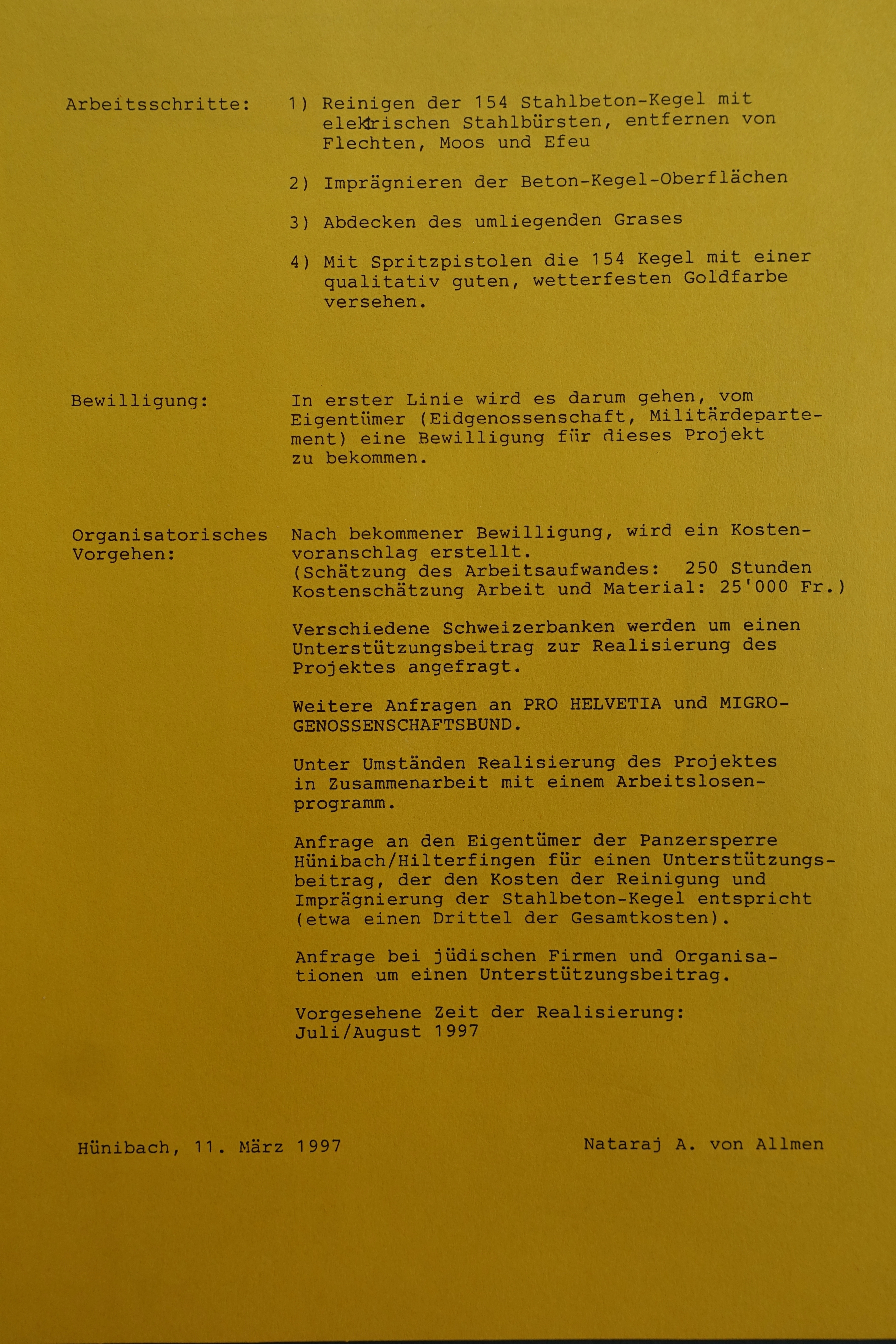 Arbeitsschritte: 1) Reinigen der 154 Stahlbeton-Kegel mit elektrischen Stahlbürsten, entfernen von Flechten, Moos und Efeu

2) Imprägnieren der Beton-Kegel-Oberflächen

3) Abdecken des umliegenden Grases

4) Mit Spritzpistolen die 154 Kegel mit einer qualitativ guten, wetterfesten Goldfarbe versehen.

Bewilligung: In erster Linie wird es darum gehen, vom Eigentümer (Eidgenossenschaft, Militärdepartement) eine Bewilligung für dieses Projekt zu bekommen.

Organisatorisches Vorgehen: Nach bekommener Bewilligung, wird ein Kostenvoranschlag erstellt.
(Schätzung des Arbeitsaufwandes: 250 Stunden
Kostenschätzung Arbeit und Material: 25'000 Fr.)

Verschiedene Schweizerbanken werden um einen Unterstützungsbeitrag zur Realisierung des Projektes angefragt.

Weitere Anfragen an PRO HELVETIA und MIGRO-GENOSSENSCHAFTSBUND.

Unter Umständen Realisierung des Projektes in Zusammenarbeit mit einem Arbeitslosenprogramm.

Anfrage an den Eigentümer der Panzersperre Hünibach/Hilterfingen für einen Unterstützungsbeitrag, der den Kosten der Reinigung und Imprägnierung der Stahlbeton-Kegel entspricht (etwa einen Drittel der Gesamtkosten).

Anfrage bei jüdischen Firmen und Organisationen um einen Unterstützungsbeitrag.

Vorgesehene Zeit der Realisierung:
Juli/August 1997

Hünibach, 11. März 1997

Nataraj A. von Allmen